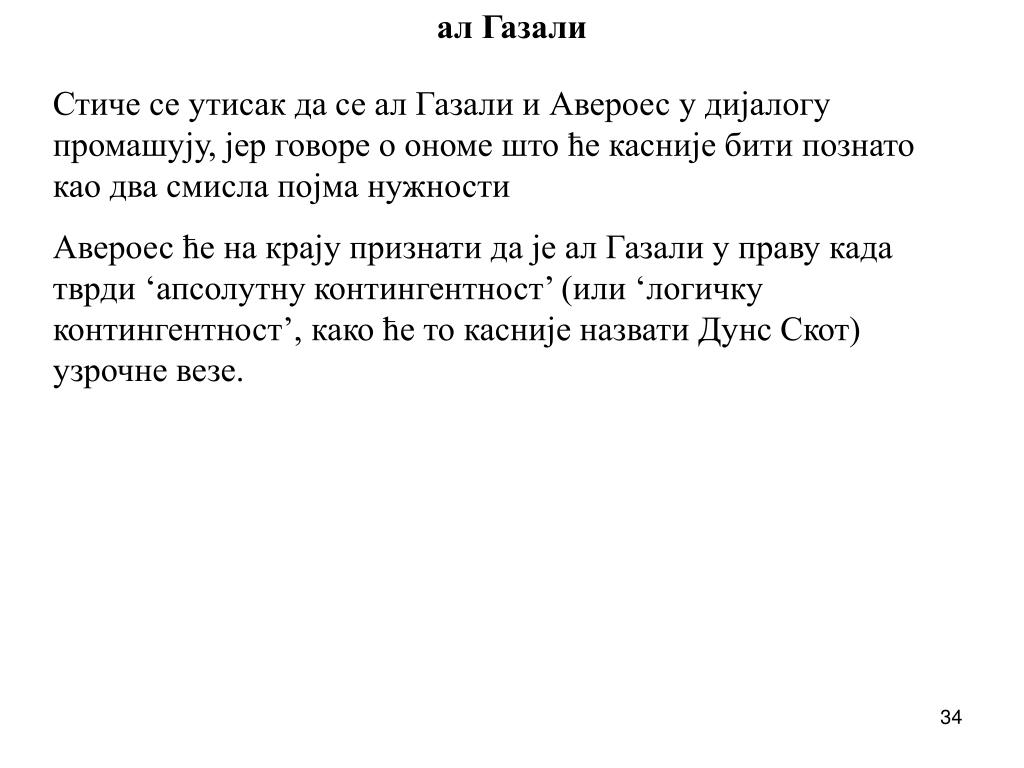 ал Газали

Стиче се утисак да се ал Газали и Авероес у дијалогу промашују, јер говоре о ономе што ће касније бити познато као два смисла појма нужности

Авероес ће на крају признати да је ал Газали у праву када тврди ‘апсолутну контингентност’ (или ‘логичку контингентност’, како ће то касније назвати Дунс Скот) узрочне везе.

34